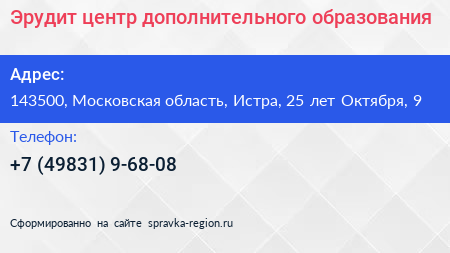 Эрудит центр дополнительного образования

Адрес:

143500, Московская область, Истра, 25 лет Октября, 9

Телефон:

+7 (49831) 9-68-08

Сформированно на сайте spravka-region.ru